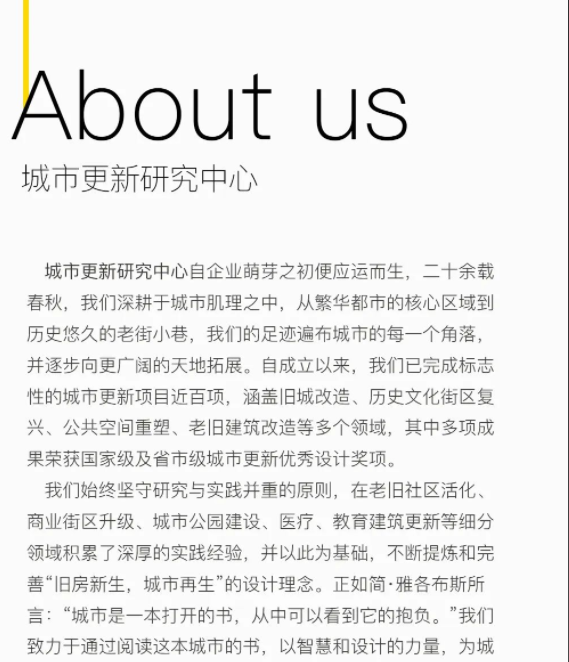 About us

城市更新研究中心

城市更新研究中心自企业萌芽之初便应运而生，二十余载春秋，我们深耕于城市肌理之中，从繁华都市的核心区域到历史悠久的老街小巷，我们的足迹遍布城市的每一个角落，并逐步向更广阔的天地拓展。自成立以来，我们已完成标志性的城市更新项目近百项，涵盖旧城改造、历史文化街区复兴、公共空间重塑、老旧建筑改造等多个领域，其中多项成果荣获国家级及省市级城市更新优秀设计奖项。

我们始终坚守研究与实践并重的原则，在老旧社区活化、商业街区升级、城市公园建设、医疗、教育建筑更新等细分领域积累了深厚的实践经验，并以此为基础，不断提炼和完善“旧房新生，城市再生”的设计理念。正如简·雅各布斯所言：“城市是一本打开的书，从中可以看到它的抱负。”我们致力于通过阅读这本城市的书，以智慧和设计的力量，为城